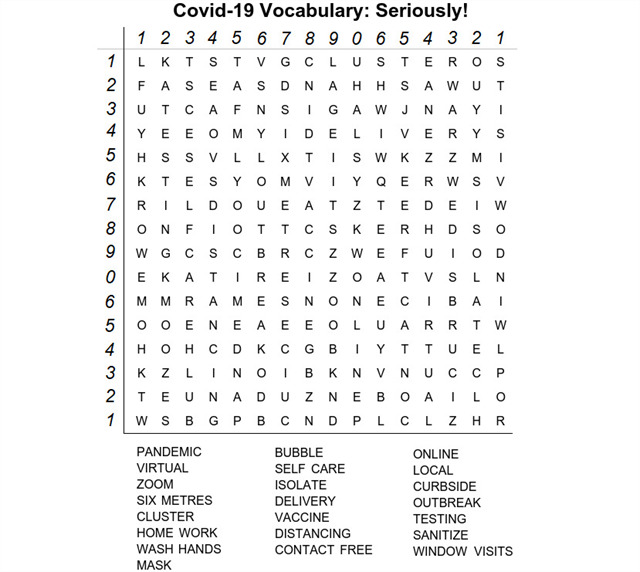 Covid-19 Vocabulary: Seriously!

| | 1 | 2 | 3 | 4 | 5 | 6 | 7 | 8 | 9 | 0 | 6 | 5 | 4 | 3 | 2 | 1 |
|---|---|---|---|---|---|---|---|---|---|---|---|---|---|---|---|---|
| 1 | L | K | T | S | T | V | G | C | L | U | S | T | E | R | O | S |
| 2 | F | A | S | E | A | S | D | N | A | H | H | S | A | W | U | T |
| 3 | U | T | C | A | F | N | S | I | G | A | W | J | N | A | Y | I |
| 4 | Y | E | E | O | M | Y | I | D | E | L | I | V | E | R | Y | S |
| 5 | H | S | S | V | L | L | X | T | I | S | W | K | Z | Z | M | I |
| 6 | K | T | E | S | Y | O | M | V | I | Y | Q | E | R | W | S | V |
| 7 | R | I | L | D | O | U | E | A | T | Z | T | E | D | E | I | W |
| 8 | O | N | F | I | O | T | T | C | S | K | E | R | H | D | S | O |
| 9 | W | G | C | S | C | B | R | C | Z | W | E | F | U | I | O | D |
| 0 | E | K | A | T | I | R | E | I | Z | O | A | T | V | S | L | N |
| 6 | M | M | R | A | M | E | S | N | O | N | E | C | I | B | A | I |
| 5 | O | O | E | N | E | A | E | E | O | L | U | A | R | R | T | W |
| 4 | H | O | H | C | D | K | C | G | B | I | Y | T | T | U | E | L |
| 3 | K | Z | L | I | N | O | I | B | K | N | V | N | U | C | C | P |
| 2 | T | E | U | N | A | D | U | Z | N | E | B | O | A | I | L | O |
| 1 | W | S | B | G | P | B | C | N | D | P | L | C | L | Z | H | R |

PANDEMIC
VIRTUAL
ZOOM
SIX METRES
CLUSTER
HOME WORK
WASH HANDS
MASK

BUBBLE
SELF CARE
ISOLATE
DELIVERY
VACCINE
DISTANCING
CONTACT FREE

ONLINE
LOCAL
CURBSIDE
OUTBREAK
TESTING
SANITIZE
WINDOW VISITS